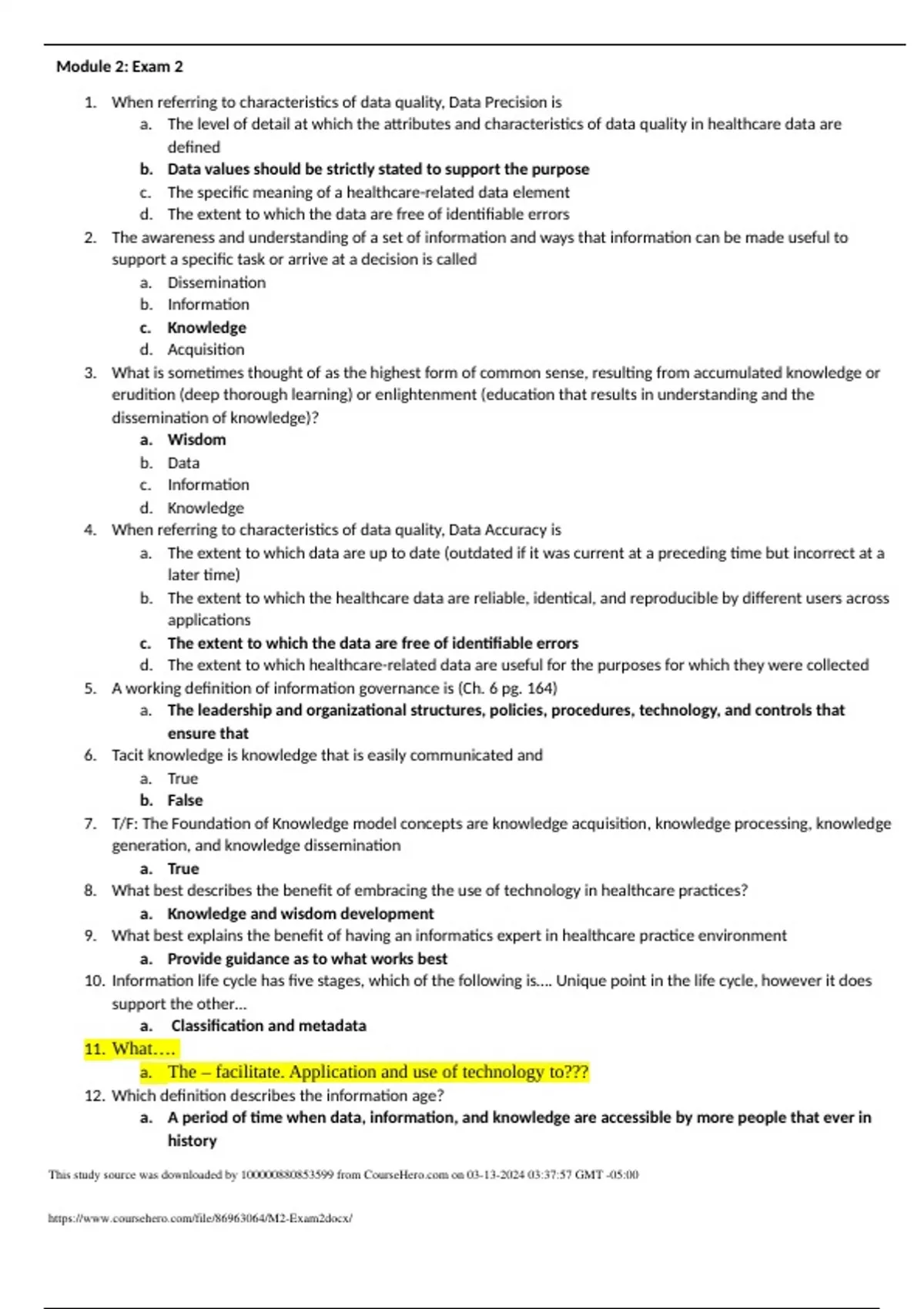 Module 2: Exam 2

1. When referring to characteristics of data quality, Data Precision is
a. The level of detail at which the attributes and characteristics of data quality in healthcare data are defined
b. Data values should be strictly stated to support the purpose
c. The specific meaning of a healthcare-related data element
d. The extent to which the data are free of identifiable errors
2. The awareness and understanding of a set of information and ways that information can be made useful to support a specific task or arrive at a decision is called
a. Dissemination
b. Information
c. Knowledge
d. Acquisition
3. What is sometimes thought of as the highest form of common sense, resulting from accumulated knowledge or erudition (deep thorough learning) or enlightenment (education that results in understanding and the dissemination of knowledge)?
a. Wisdom
b. Data
c. Information
d. Knowledge
4. When referring to characteristics of data quality, Data Accuracy is
a. The extent to which data are up to date (outdated if it was current at a preceding time but incorrect at a later time)
b. The extent to which the healthcare data are reliable, identical, and reproducible by different users across applications
c. The extent to which the data are free of identifiable errors
d. The extent to which healthcare-related data are useful for the purposes for which they were collected
5. A working definition of information governance is (Ch. 6 pg. 164)
a. The leadership and organizational structures, policies, procedures, technology, and controls that ensure that
6. Tacit knowledge is knowledge that is easily communicated and
a. True
b. False
7. T/F: The Foundation of Knowledge model concepts are knowledge acquisition, knowledge processing, knowledge generation, and knowledge dissemination
a. True
8. What best describes the benefit of embracing the use of technology in healthcare practices?
a. Knowledge and wisdom development
9. What best explains the benefit of having an informatics expert in healthcare practice environment
a. Provide guidance as to what works best
10. Information life cycle has five stages, which of the following is.... Unique point in the life cycle, however it does support the other...
a. Classification and metadata
11. What….
a. The – facilitate. Application and use of technology to???
12. Which definition describes the information age?
a. A period of time when data, information, and knowledge are accessible by more people that ever in history

This study source was downloaded by 100000880853599 from CourseHero.com on 03-13-2024 03:37:57 GMT -05:00

https://www.coursehero.com/file/86963064/M2-Exam2docx/